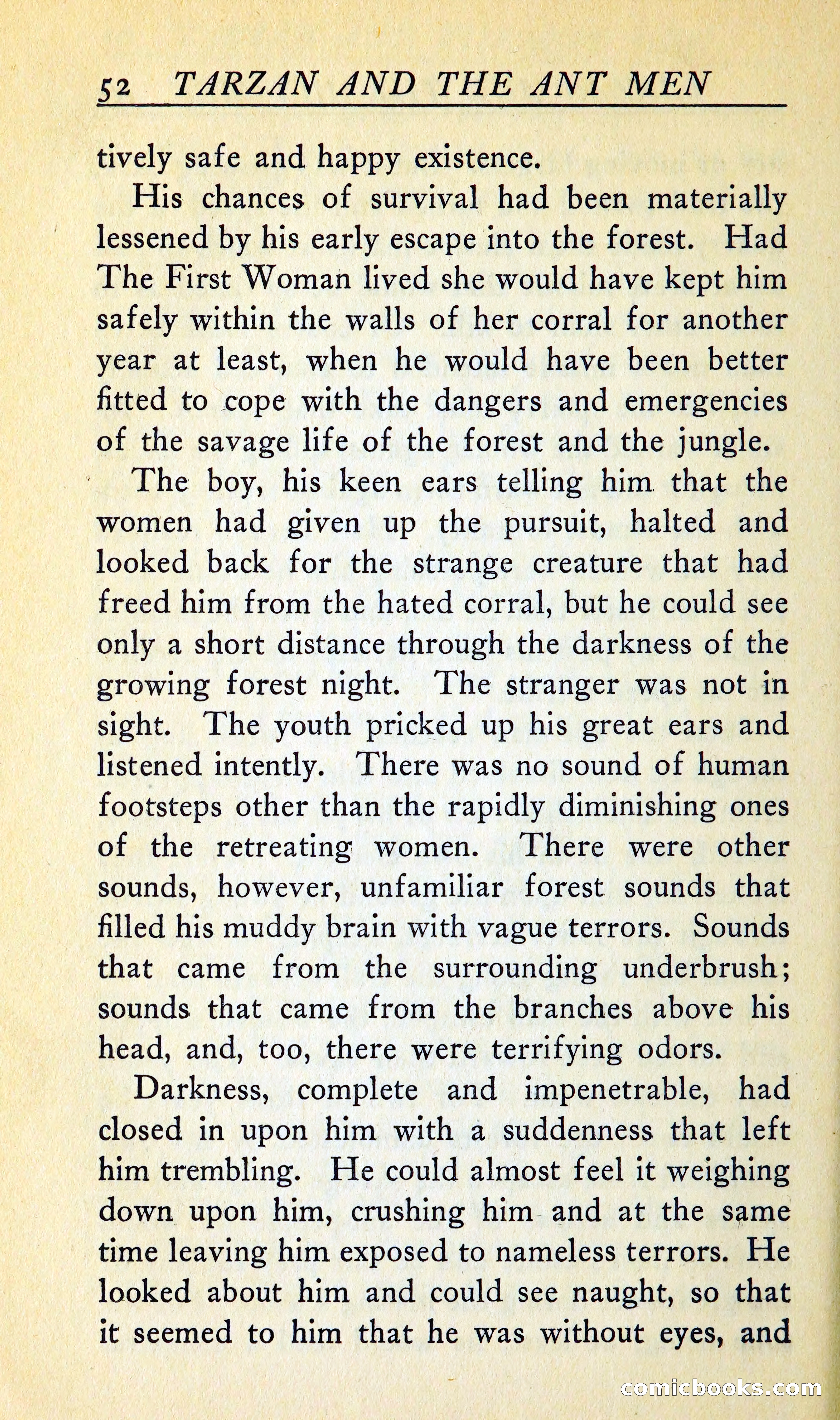 52 TARZAN AND THE ANT MEN

tively safe and happy existence.

His chances of survival had been materially lessened by his early escape into the forest. Had The First Woman lived she would have kept him safely within the walls of her corral for another year at least, when he would have been better fitted to cope with the dangers and emergencies of the savage life of the forest and the jungle.

The boy, his keen ears telling him that the women had given up the pursuit, halted and looked back for the strange creature that had freed him from the hated corral, but he could see only a short distance through the darkness of the growing forest night. The stranger was not in sight. The youth pricked up his great ears and listened intently. There was no sound of human footsteps other than the rapidly diminishing ones of the retreating women. There were other sounds, however, unfamiliar forest sounds that filled his muddy brain with vague terrors. Sounds that came from the surrounding underbrush; sounds that came from the branches above his head, and, too, there were terrifying odors.

Darkness, complete and impenetrable, had closed in upon him with a suddenness that left him trembling. He could almost feel it weighing down upon him, crushing him and at the same time leaving him exposed to nameless terrors. He looked about him and could see naught, so that it seemed to him that he was without eyes, and

comicbooks.com